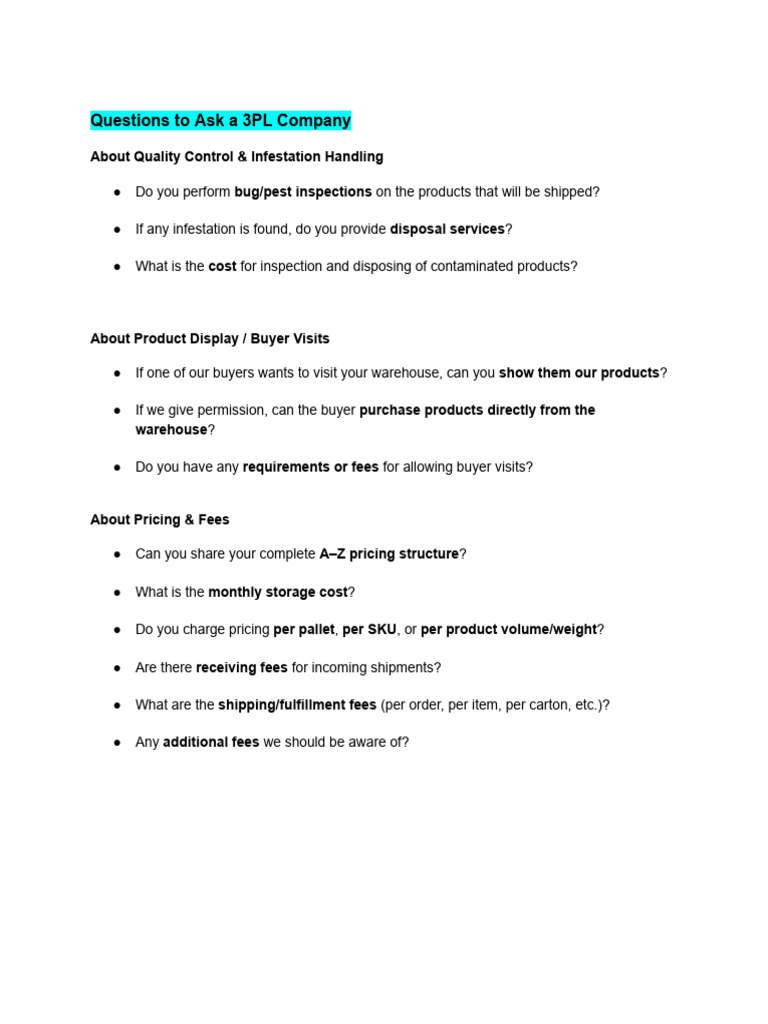 Questions to Ask a 3PL Company

About Quality Control & Infestation Handling

● Do you perform bug/pest inspections on the products that will be shipped?

● If any infestation is found, do you provide disposal services?

● What is the cost for inspection and disposing of contaminated products?

About Product Display / Buyer Visits

● If one of our buyers wants to visit your warehouse, can you show them our products?

● If we give permission, can the buyer purchase products directly from the warehouse?

● Do you have any requirements or fees for allowing buyer visits?

About Pricing & Fees

● Can you share your complete A–Z pricing structure?

● What is the monthly storage cost?

● Do you charge pricing per pallet, per SKU, or per product volume/weight?

● Are there receiving fees for incoming shipments?

● What are the shipping/fulfillment fees (per order, per item, per carton, etc.)?

● Any additional fees we should be aware of?